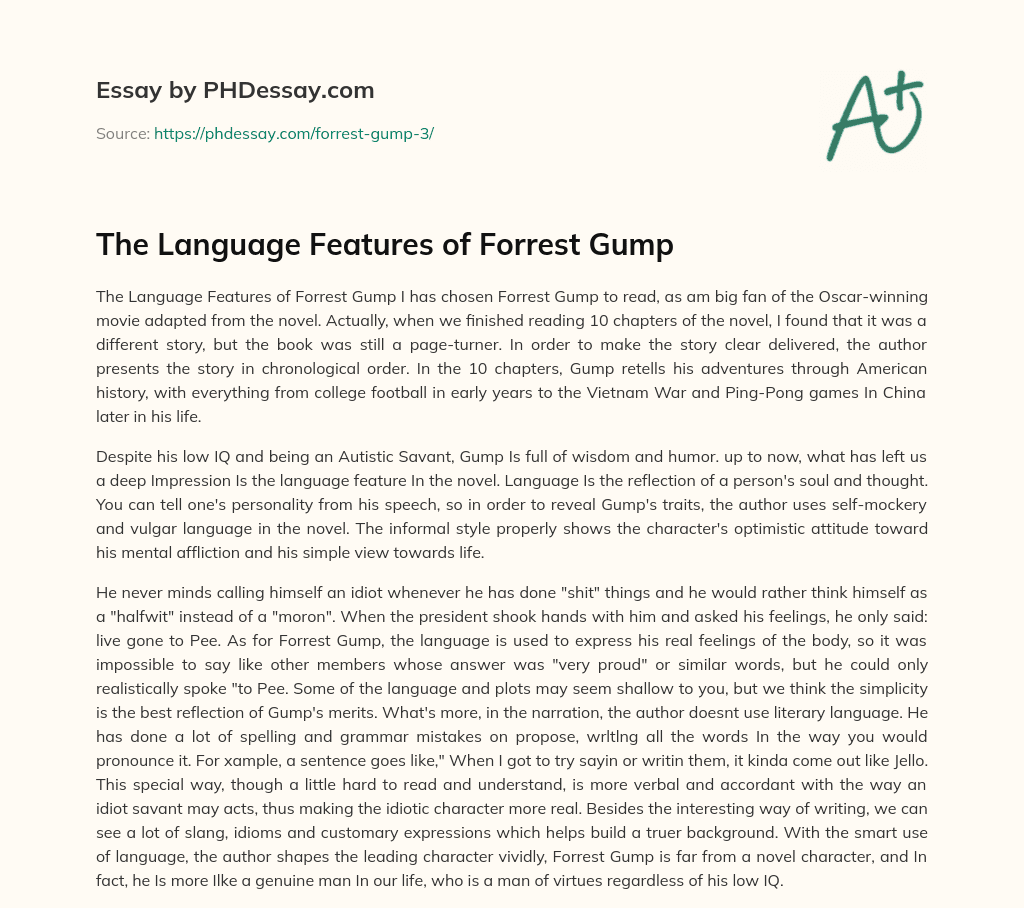 Essay by PHDessay.com

Source: https://phdessay.com/forrest-gump-3/

A+

The Language Features of Forrest Gump

The Language Features of Forrest Gump I has chosen Forrest Gump to read, as am big fan of the Oscar-winning movie adapted from the novel. Actually, when we finished reading 10 chapters of the novel, I found that it was a different story, but the book was still a page-turner. In order to make the story clear delivered, the author presents the story in chronological order. In the 10 chapters, Gump retells his adventures through American history, with everything from college football in early years to the Vietnam War and Ping-Pong games In China later in his life.

Despite his low IQ and being an Autistic Savant, Gump Is full of wisdom and humor. up to now, what has left us a deep Impression Is the language feature In the novel. Language Is the reflection of a person's soul and thought. You can tell one's personality from his speech, so in order to reveal Gump's traits, the author uses self-mockery and vulgar language in the novel. The informal style properly shows the character's optimistic attitude toward his mental affliction and his simple view towards life.

He never minds calling himself an idiot whenever he has done "shit" things and he would rather think himself as a "halfwit" instead of a "moron". When the president shook hands with him and asked his feelings, he only said: live gone to Pee. As for Forrest Gump, the language is used to express his real feelings of the body, so it was impossible to say like other members whose answer was "very proud" or similar words, but he could only realistically spoke "to Pee. Some of the language and plots may seem shallow to you, but we think the simplicity is the best reflection of Gump's merits. What's more, in the narration, the author doesnt use literary language. He has done a lot of spelling and grammar mistakes on propose, wrltlng all the words In the way you would pronounce it. For xample, a sentence goes like," When I got to try sayin or writin them, it kinda come out like Jello. This special way, though a little hard to read and understand, is more verbal and accordant with the way an idiot savant may acts, thus making the idiotic character more real. Besides the interesting way of writing, we can see a lot of slang, idioms and customary expressions which helps build a truer background. With the smart use of language, the author shapes the leading character vividly, Forrest Gump is far from a novel character, and In fact, he Is more Ilke a genuine man In our life, who is a man of virtues regardless of his low IQ.